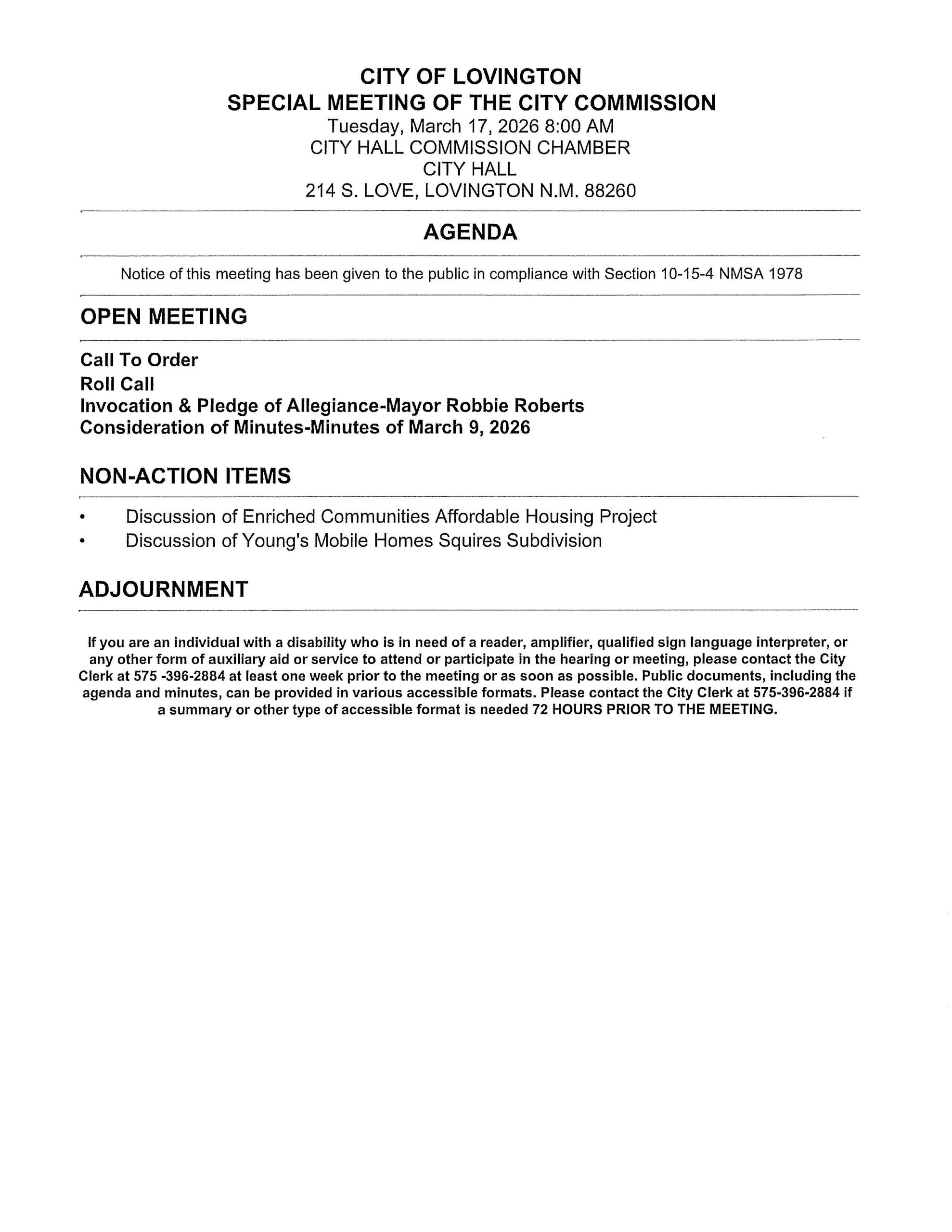 CITY OF LOVINGTON
SPECIAL MEETING OF THE CITY COMMISSION
Tuesday, March 17, 2026 8:00 AM
CITY HALL COMMISSION CHAMBER
CITY HALL
214 S. LOVE, LOVINGTON N.M. 88260

AGENDA

Notice of this meeting has been given to the public in compliance with Section 10-15-4 NMSA 1978

OPEN MEETING

Call To Order
Roll Call
Invocation & Pledge of Allegiance-Mayor Robbie Roberts
Consideration of Minutes-Minutes of March 9, 2026

NON-ACTION ITEMS

• Discussion of Enriched Communities Affordable Housing Project
• Discussion of Young's Mobile Homes Squires Subdivision

ADJOURNMENT

If you are an individual with a disability who is in need of a reader, amplifier, qualified sign language interpreter, or any other form of auxiliary aid or service to attend or participate in the hearing or meeting, please contact the City Clerk at 575 -396-2884 at least one week prior to the meeting or as soon as possible. Public documents, including the agenda and minutes, can be provided in various accessible formats. Please contact the City Clerk at 575-396-2884 if a summary or other type of accessible format is needed 72 HOURS PRIOR TO THE MEETING.